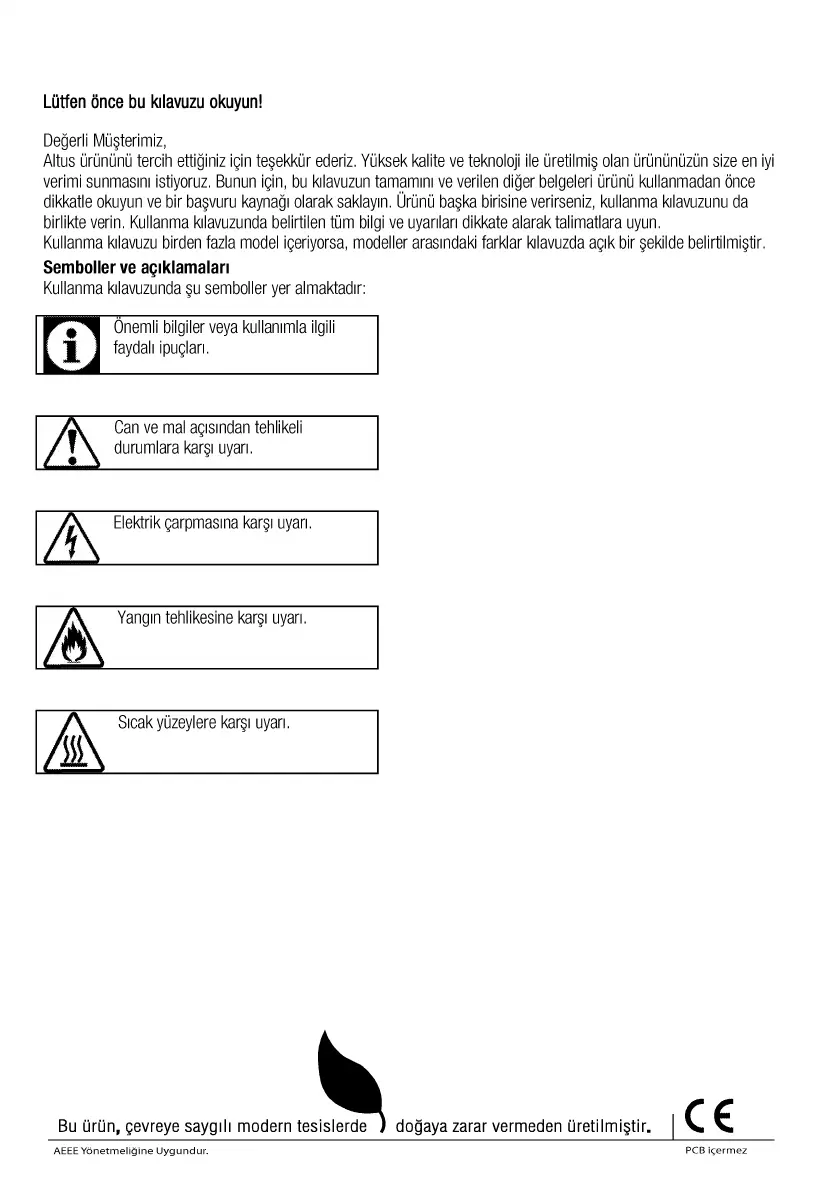 Lütfen önce bu kılavuzu okuyun!

Değerli Müşterimiz,
Altus ürününü tercih ettiğiniz için teşekkür ederiz. Yüksek kalite ve teknoloji ile üretilmiş olan ürününüzün size en iyi verimi sunmasını istiyoruz. Bunun için, bu kılavuzun tamamını ve verilen diğer belgeleri ürünü kullanmadan önce dikkatle okuyun ve bir başvuru kaynağı olarak saklayın. Ürünü başka birisine verirseniz, kullanma kılavuzunu da birlikte verin. Kullanma kılavuzunda belirtilen tüm bilgi ve uyarıları dikkate alarak talimatlara uyun.
Kullanma kılavuzu birden fazla model içeriyorsa, modeller arasındaki farklar kılavuzda açık bir şekilde belirtilmiştir.

Semboller ve açıklamaları
Kullanma kılavuzunda şu semboller yer almaktadır:

Önemli bilgiler veya kullanımla ilgili faydalı ipuçları.

Can ve mal açısından tehlikeli durumlara karşı uyarı.

Elektrik çarpmasına karşı uyarı.

Yangın tehlikesine karşı uyarı.

Sıcak yüzeylere karşı uyarı.

Bu ürün, çevreye saygılı modern tesislerde doğaya zarar vermeden üretilmiştir.

CE

AEEE Yönetmeliğine Uygundur.

PCB içermez